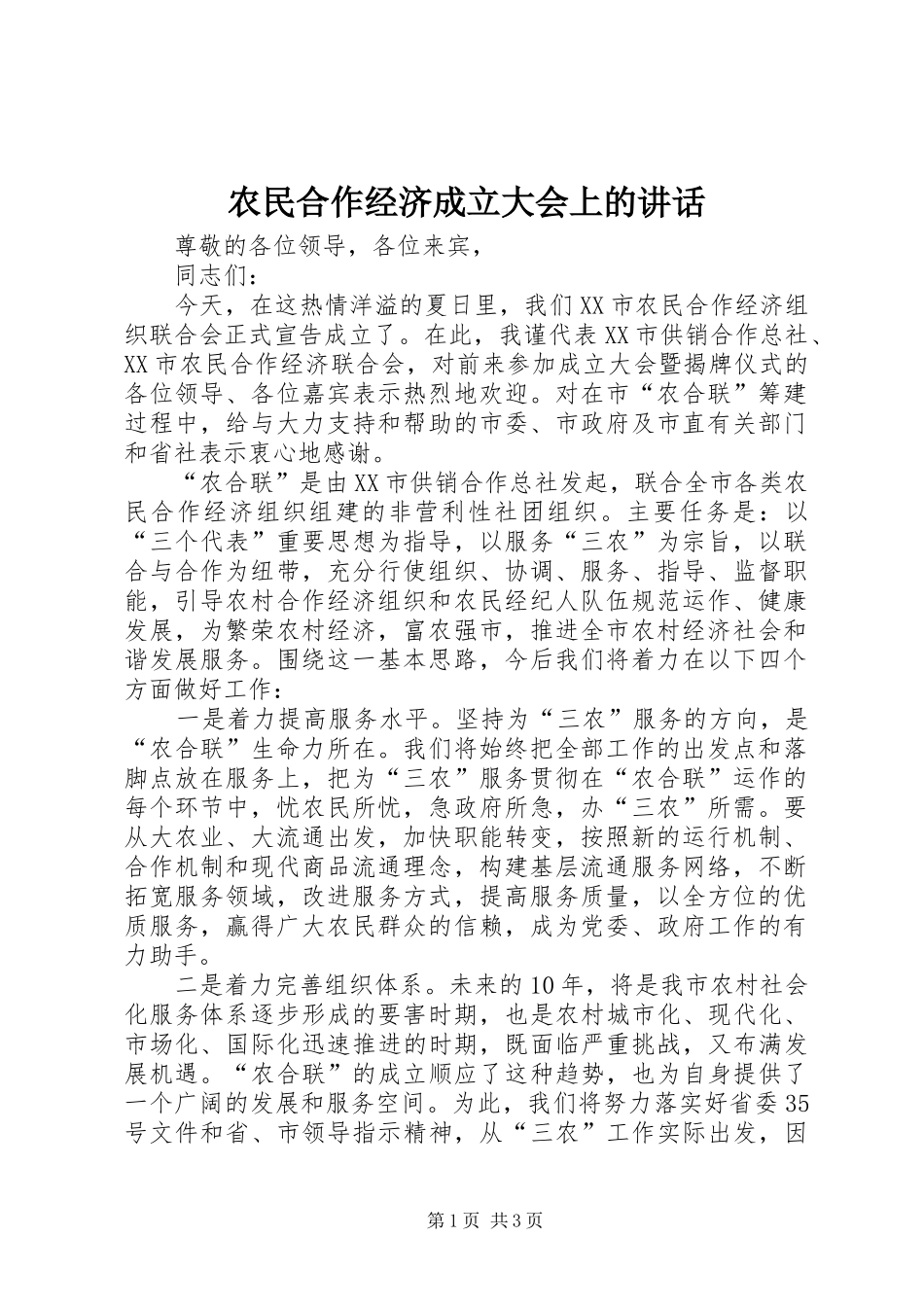 农民合作经济成立大会上的讲话

尊敬的各位领导，各位来宾，

同志们：

今天，在这热情洋溢的夏日里，我们XX市农民合作经济组织联合会正式宣告成立了。在此，我谨代表XX市供销合作总社、XX市农民合作经济联合会，对前来参加成立大会暨揭牌仪式的各位领导、各位嘉宾表示热烈地欢迎。对在市“农合联”筹建过程中，给与大力支持和帮助的市委、市政府及市直有关部门和省社表示衷心地感谢。

“农合联”是由XX市供销合作总社发起，联合全市各类农民合作经济组织组建的非营利性社团组织。主要任务是：以“三个代表”重要思想为指导，以服务“三农”为宗旨，以联合与合作为纽带，充分行使组织、协调、服务、指导、监督职能，引导农村合作经济组织和农民经纪人队伍规范运作、健康发展，为繁荣农村经济，富农强市，推进全市农村经济社会和谐发展服务。围绕这一基本思路，今后我们将着力在以下四个方面做好工作：

一是着力提高服务水平。坚持为“三农”服务的方向，是“农合联”生命力所在。我们将始终把全部工作的出发点和落脚点放在服务上，把为“三农”服务贯彻在“农合联”运作的每个环节中，忧农民所忧，急政府所急，办“三农”所需。要从大农业、大流通出发，加快职能转变，按照新的运行机制、合作机制和现代商品流通理念，构建基层流通服务网络，不断拓宽服务领域，改进服务方式，提高服务质量，以全方位的优质服务，赢得广大农民群众的信赖，成为党委、政府工作的有力助手。

二是着力完善组织体系。未来的10年，将是我市农村社会化服务体系逐步形成的要害时期，也是农村城市化、现代化、市场化、国际化迅速推进的时期，既面临严重挑战，又布满发展机遇。“农合联”的成立顺应了这种趋势，也为自身提供了一个广阔的发展和服务空间。为此，我们将努力落实好省委35号文件和省、市领导指示精神，从“三农”工作实际出发，因

第1页 共3页